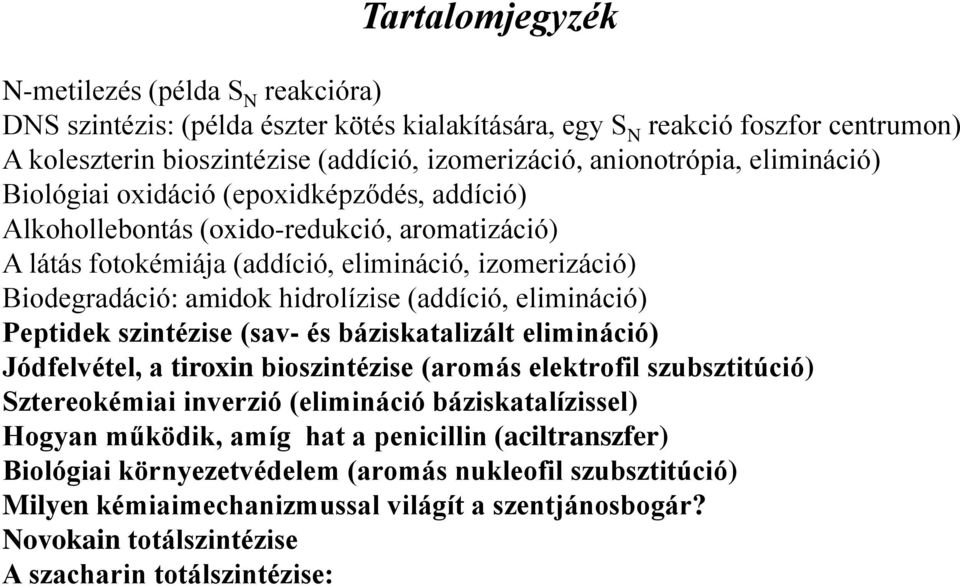 Tartalomjegyzék

N-metilezés (példa $S_N$ reakcióra)
DNS szintézis: (példa észter kötés kialakítására, egy $S_N$ reakció foszfor centrumon)
A koleszterin bioszintézise (addíció, izomerizáció, anionotrópia, elimináció)
Biológiai oxidáció (epoxidképződés, addíció)
Alkohollebontás (oxido-redukció, aromatizáció)
A látás fotokémiája (addíció, elimináció, izomerizáció)
Biodegradáció: amidok hidrolízise (addíció, elimináció)
Peptidek szintézise (sav- és báziskatalizált elimináció)
Jódfelvétel, a tiroxin bioszintézise (aromás elektrofil szubsztitúció)
Sztereokémiai inverzió (elimináció báziskatalízissel)
Hogyan működik, amíg hat a penicillin (aciltranszfer)
Biológiai környezetvédelem (aromás nukleofil szubsztitúció)
Milyen kémiaimechanizmussal világít a szentjánosbogár?
Novokain totálszintézise
A szacharin totálszintézise: